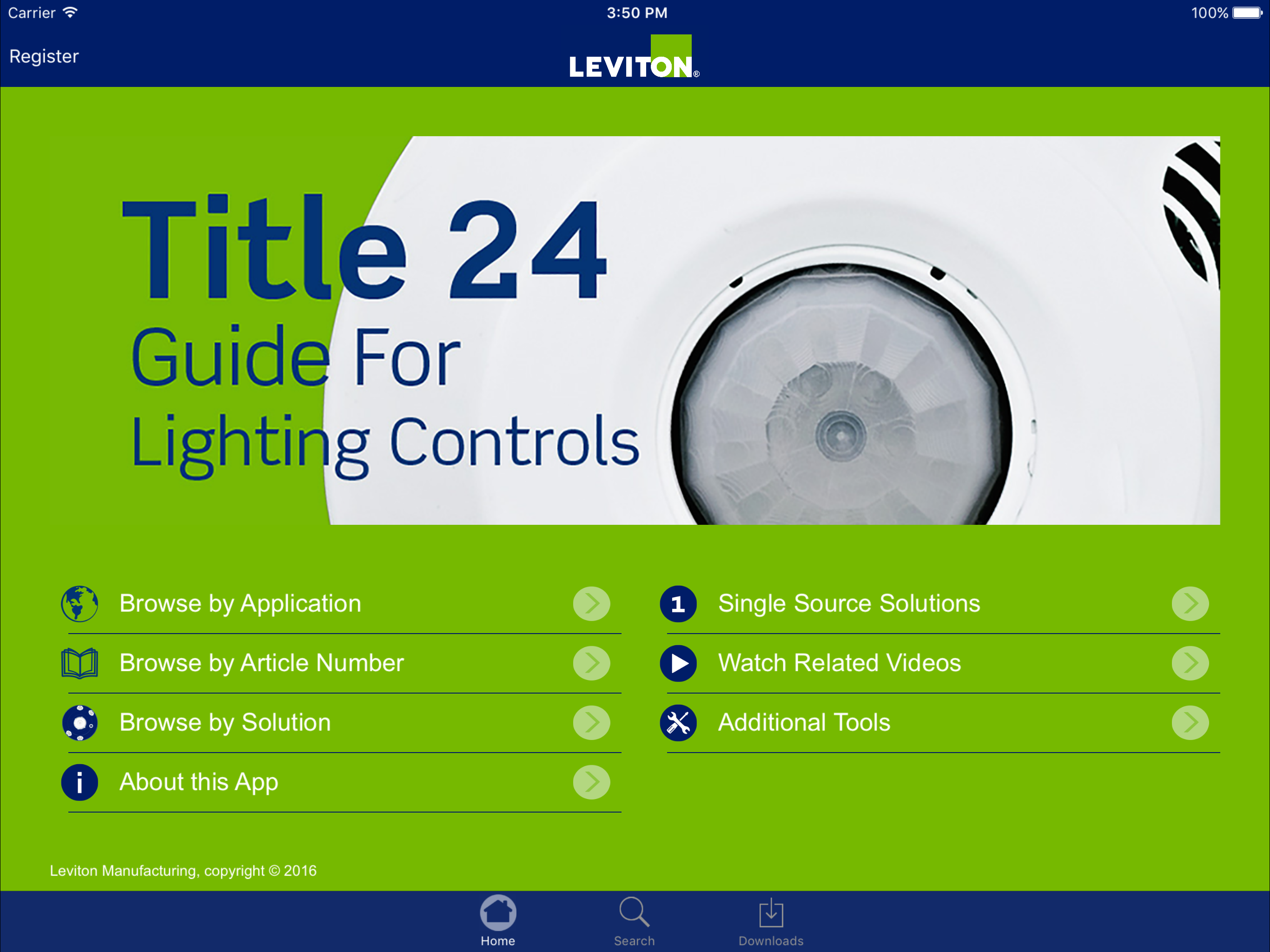 Carrier 3:50 PM 100%

Register

LEVITON®

Title 24
Guide For
Lighting Controls

Browse by Application

Browse by Article Number

Browse by Solution

About this App

1 Single Source Solutions

Watch Related Videos

Additional Tools

Leviton Manufacturing, copyright © 2016

Home Search Downloads